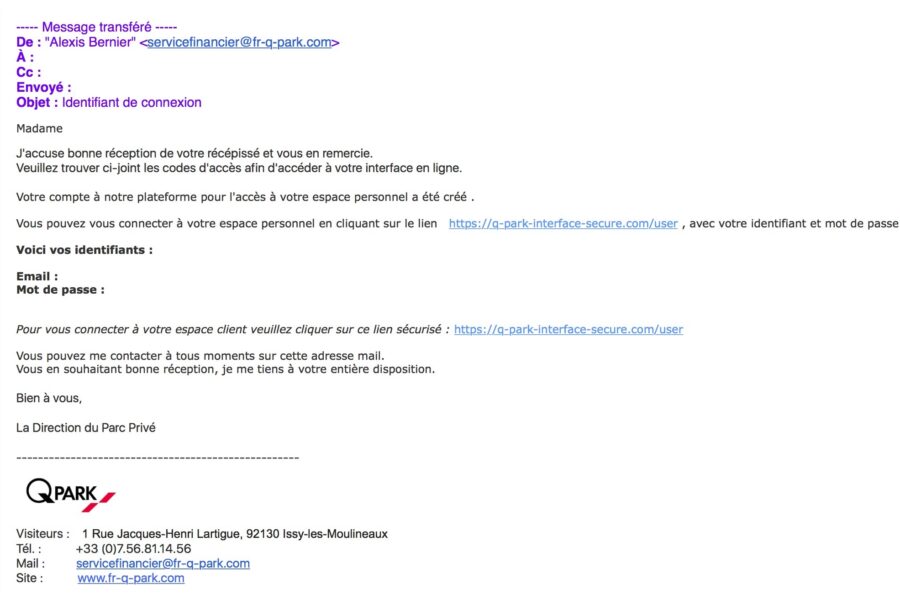 ----- Message transféré -----
De : "Alexis Bernier" <servicefinancier@fr-q-park.com>
À :
Cc :
Envoyé :
Objet : Identifiant de connexion

Madame

J'accuse bonne réception de votre récépissé et vous en remercie.
Veuillez trouver ci-joint les codes d'accès afin d'accéder à votre interface en ligne.

Votre compte à notre plateforme pour l'accès à votre espace personnel a été créé .

Vous pouvez vous connecter à votre espace personnel en cliquant sur le lien https://q-park-interface-secure.com/user , avec votre identifiant et mot de passe

Voici vos identifiants :

Email :
Mot de passe :

Pour vous connecter à votre espace client veuillez cliquer sur ce lien sécurisé : https://q-park-interface-secure.com/user

Vous pouvez me contacter à tous moments sur cette adresse mail.
Vous en souhaitant bonne réception, je me tiens à votre entière disposition.

Bien à vous,

La Direction du Parc Privé

----------------------------------------------------

QPARK

Visiteurs : 1 Rue Jacques-Henri Lartigue, 92130 Issy-les-Moulineaux
Tél. : +33 (0)7.56.81.14.56
Mail : servicefinancier@fr-q-park.com
Site : www.fr-q-park.com